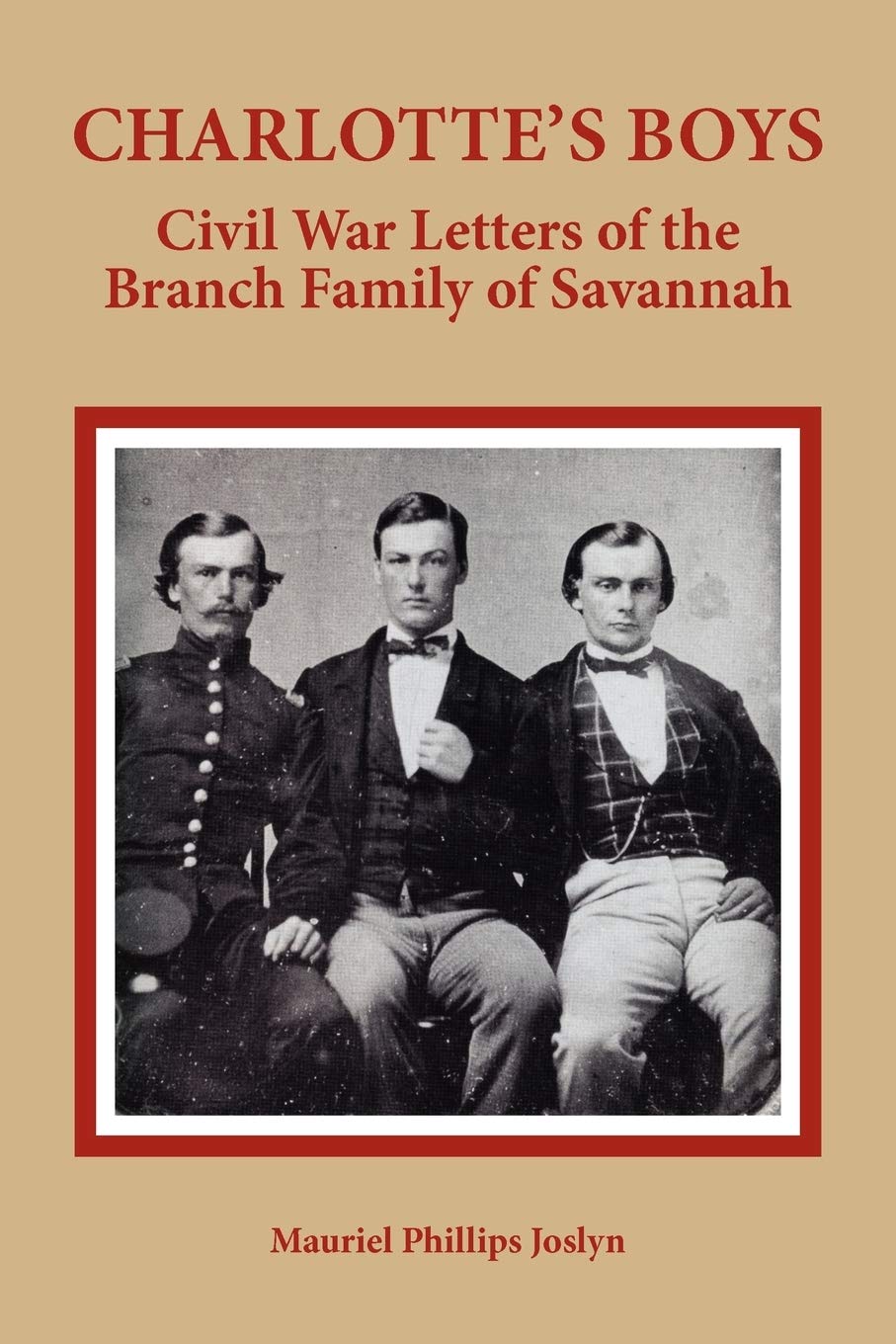 CHARLOTTE'S BOYS

Civil War Letters of the Branch Family of Savannah

Mauriel Phillips Joslyn